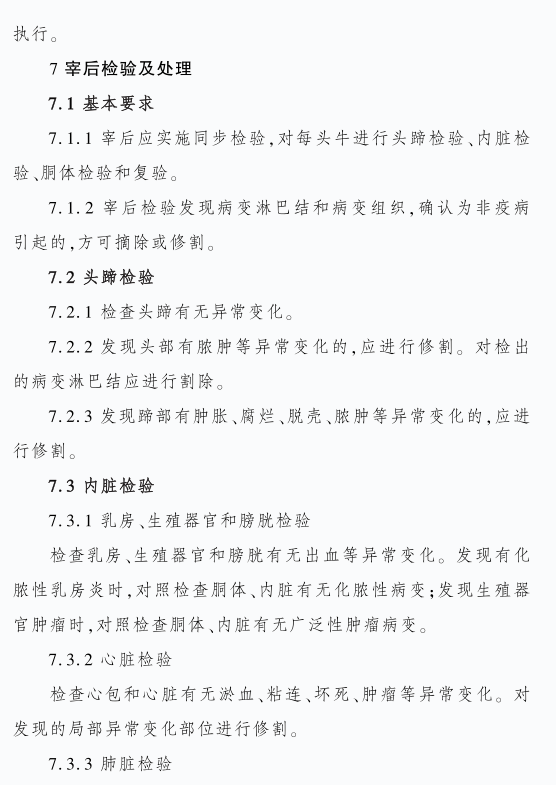 执行。

7宰后检验及处理

7.1基本要求

7.1.1宰后应实施同步检验,对每头牛进行头蹄检验、内脏检验、胴体检验和复验。

7.1.2宰后检验发现病变淋巴结和病变组织,确认为非疫病引起的,方可摘除或修割。

7.2头蹄检验

7.2.1检查头蹄有无异常变化。

7.2.2发现头部有脓肿等异常变化的,应进行修割。对检出的病变淋巴结应进行割除。

7.2.3发现蹄部有肿胀、腐烂、脱壳、脓肿等异常变化的,应进行修割。

7.3内脏检验

7.3.1乳房、生殖器官和膀胱检验

检查乳房、生殖器官和膀胱有无出血等异常变化。发现有化脓性乳房炎时,对照检查胴体、内脏有无化脓性病变;发现生殖器官肿瘤时,对照检查胴体、内脏有无广泛性肿瘤病变。

7.3.2心脏检验

检查心包和心脏有无淤血、粘连、坏死、肿瘤等异常变化。对发现的局部异常变化部位进行修割。

7.3.3肺脏检验